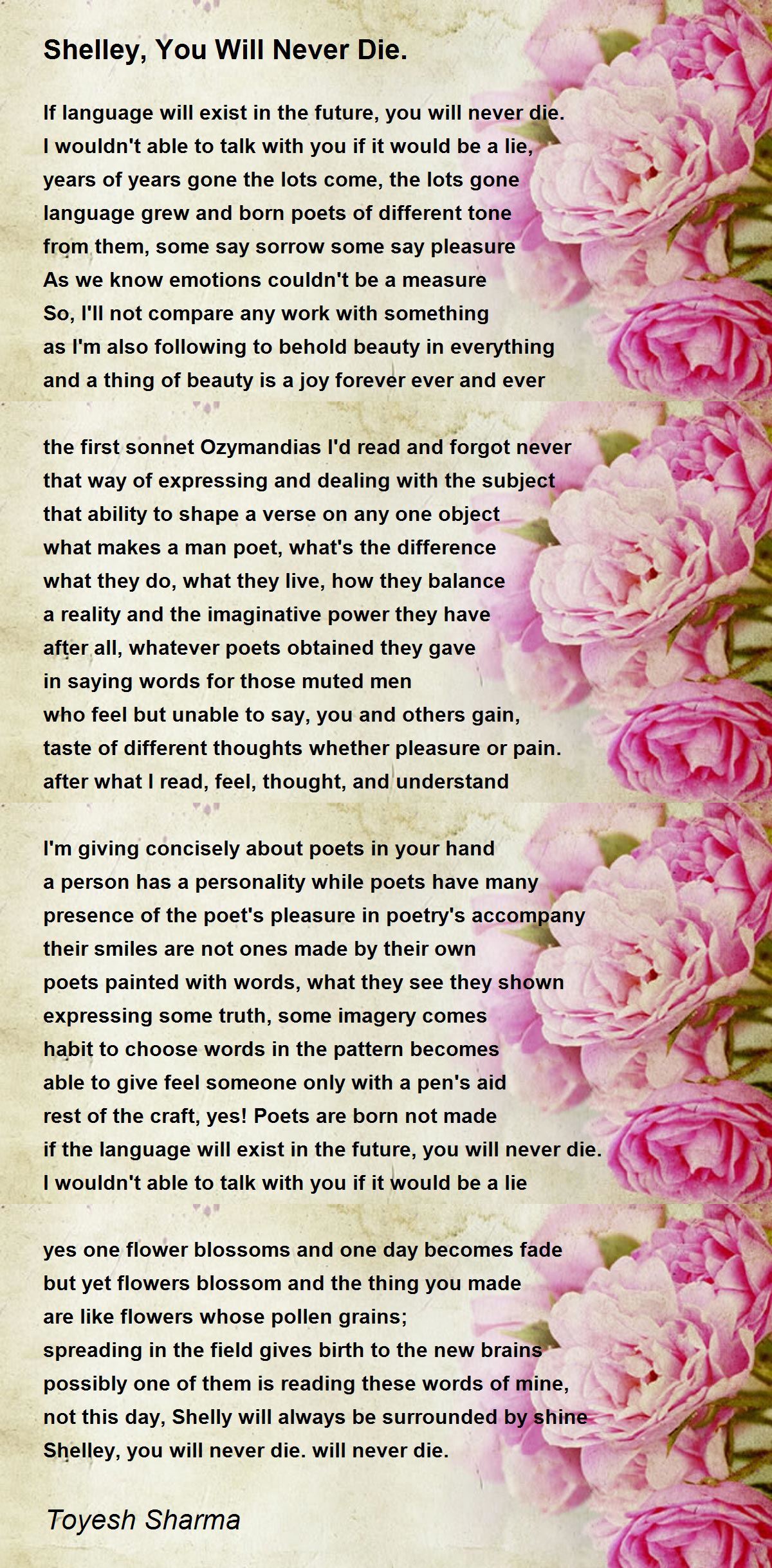 Shelley, You Will Never Die.

If language will exist in the future, you will never die.
I wouldn't able to talk with you if it would be a lie,
years of years gone the lots come, the lots gone
language grew and born poets of different tone
from them, some say sorrow some say pleasure
As we know emotions couldn't be a measure
So, I'll not compare any work with something
as I'm also following to behold beauty in everything
and a thing of beauty is a joy forever ever and ever

the first sonnet Ozymandias I'd read and forgot never
that way of expressing and dealing with the subject
that ability to shape a verse on any one object
what makes a man poet, what's the difference
what they do, what they live, how they balance
a reality and the imaginative power they have
after all, whatever poets obtained they gave
in saying words for those muted men
who feel but unable to say, you and others gain,
taste of different thoughts whether pleasure or pain.
after what I read, feel, thought, and understand

I'm giving concisely about poets in your hand
a person has a personality while poets have many
presence of the poet's pleasure in poetry's accompany
their smiles are not ones made by their own
poets painted with words, what they see they shown
expressing some truth, some imagery comes
habit to choose words in the pattern becomes
able to give feel someone only with a pen's aid
rest of the craft, yes! Poets are born not made
if the language will exist in the future, you will never die.
I wouldn't able to talk with you if it would be a lie

yes one flower blossoms and one day becomes fade
but yet flowers blossom and the thing you made
are like flowers whose pollen grains;
spreading in the field gives birth to the new brains
possibly one of them is reading these words of mine,
not this day, Shelly will always be surrounded by shine
Shelley, you will never die. will never die.

Toyesh Sharma